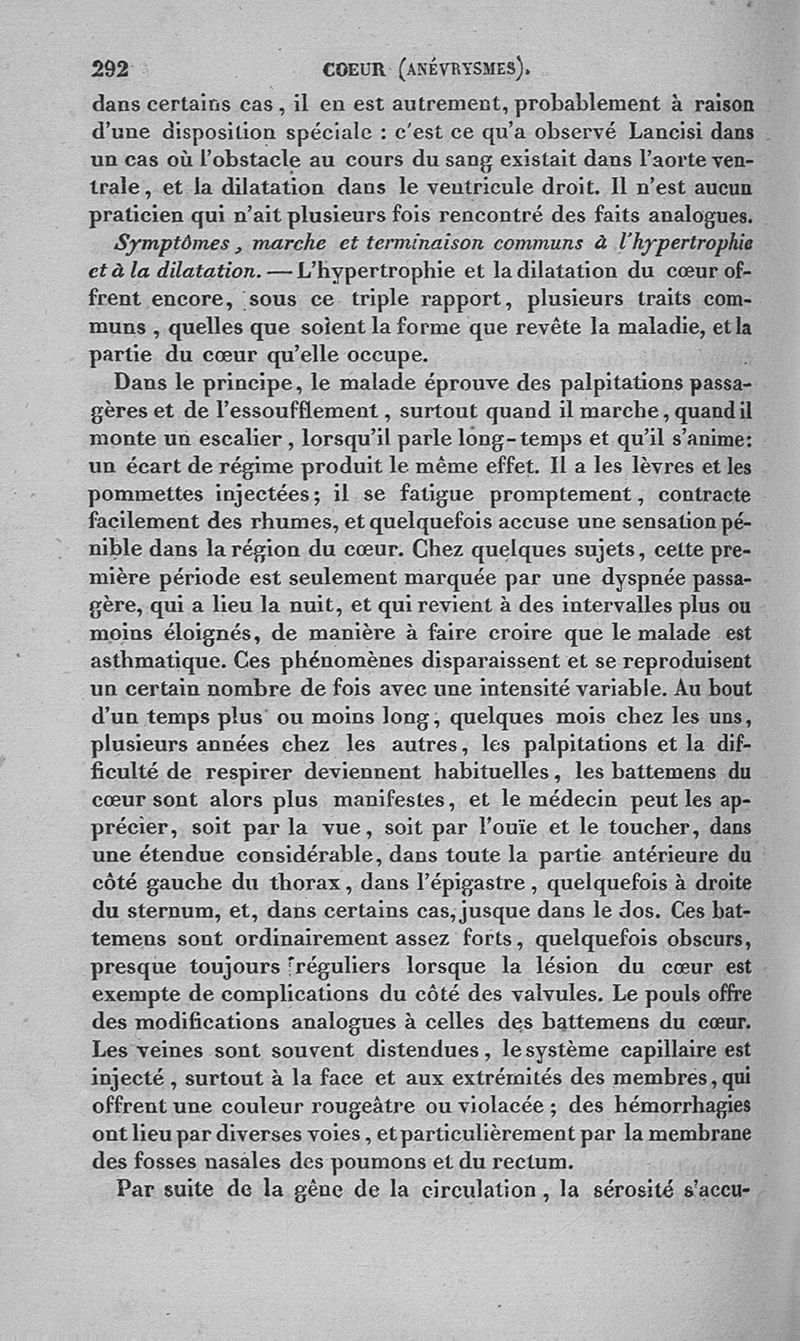 292 COEUR (ANÉVRYSMES).

dans certains cas, il en est autrement, probablement à raison d'une disposition spéciale : c'est ce qu'a observé Lancisi dans un cas où l'obstacle au cours du sang existait dans l'aorte ventrale, et la dilatation dans le ventricule droit. Il n'est aucun praticien qui n'ait plusieurs fois rencontré des faits analogues.

Symptômes, marche et terminaison communs à l'hypertrophie et à la dilatation. — L'hypertrophie et la dilatation du cœur offrent encore, sous ce triple rapport, plusieurs traits communs, quelles que soient la forme que revête la maladie, et la partie du cœur qu'elle occupe.

Dans le principe, le malade éprouve des palpitations passagères et de l'essoufflement, surtout quand il marche, quand il monte un escalier, lorsqu'il parle long-temps et qu'il s'anime: un écart de régime produit le même effet. Il a les lèvres et les pommettes injectées; il se fatigue promptement, contracte facilement des rhumes, et quelquefois accuse une sensation pénible dans la région du cœur. Chez quelques sujets, cette première période est seulement marquée par une dyspnée passagère, qui a lieu la nuit, et qui revient à des intervalles plus ou moins éloignés, de manière à faire croire que le malade est asthmatique. Ces phénomènes disparaissent et se reproduisent un certain nombre de fois avec une intensité variable. Au bout d'un temps plus ou moins long, quelques mois chez les uns, plusieurs années chez les autres, les palpitations et la difficulté de respirer deviennent habituelles, les battemens du cœur sont alors plus manifestes, et le médecin peut les apprécier, soit par la vue, soit par l'ouïe et le toucher, dans une étendue considérable, dans toute la partie antérieure du côté gauche du thorax, dans l'épigastre, quelquefois à droite du sternum, et, dans certains cas, jusque dans le dos. Ces battemens sont ordinairement assez forts, quelquefois obscurs, presque toujours réguliers lorsque la lésion du cœur est exempte de complications du côté des valvules. Le pouls offre des modifications analogues à celles des battemens du cœur. Les veines sont souvent distendues, le système capillaire est injecté, surtout à la face et aux extrémités des membres, qui offrent une couleur rougeâtre ou violacée ; des hémorrhagies ont lieu par diverses voies, et particulièrement par la membrane des fosses nasales des poumons et du rectum.

Par suite de la gêne de la circulation, la sérosité s'accu-